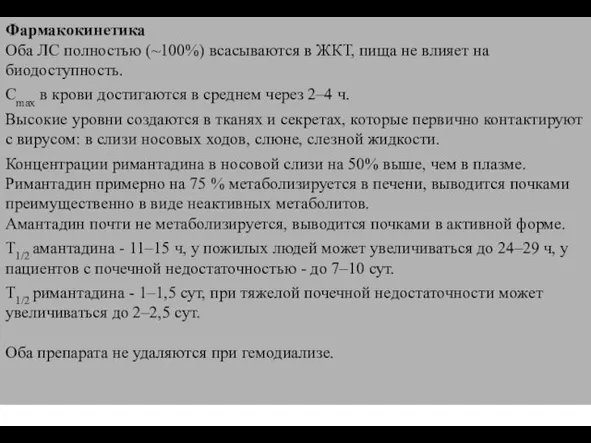 Фармакокинетика
Оба ЛС полностью (~100%) всасываются в ЖКТ, пища не влияет на биодоступность.

$C_{max}$ в крови достигаются в среднем через 2–4 ч.

Высокие уровни создаются в тканях и секретах, которые первично контактируют с вирусом: в слизи носовых ходов, слюне, слезной жидкости.

Концентрации римантадина в носовой слизи на 50% выше, чем в плазме.
Римантадин примерно на 75 % метаболизируется в печени, выводится почками преимущественно в виде неактивных метаболитов.
Амантадин почти не метаболизируется, выводится почками в активной форме.

$T_{1/2}$ амантадина - 11–15 ч, у пожилых людей может увеличиваться до 24–29 ч, у пациентов с почечной недостаточностью - до 7–10 сут.

$T_{1/2}$ римантадина - 1–1,5 сут, при тяжелой почечной недостаточности может увеличиваться до 2–2,5 сут.

Оба препарата не удаляются при гемодиализе.